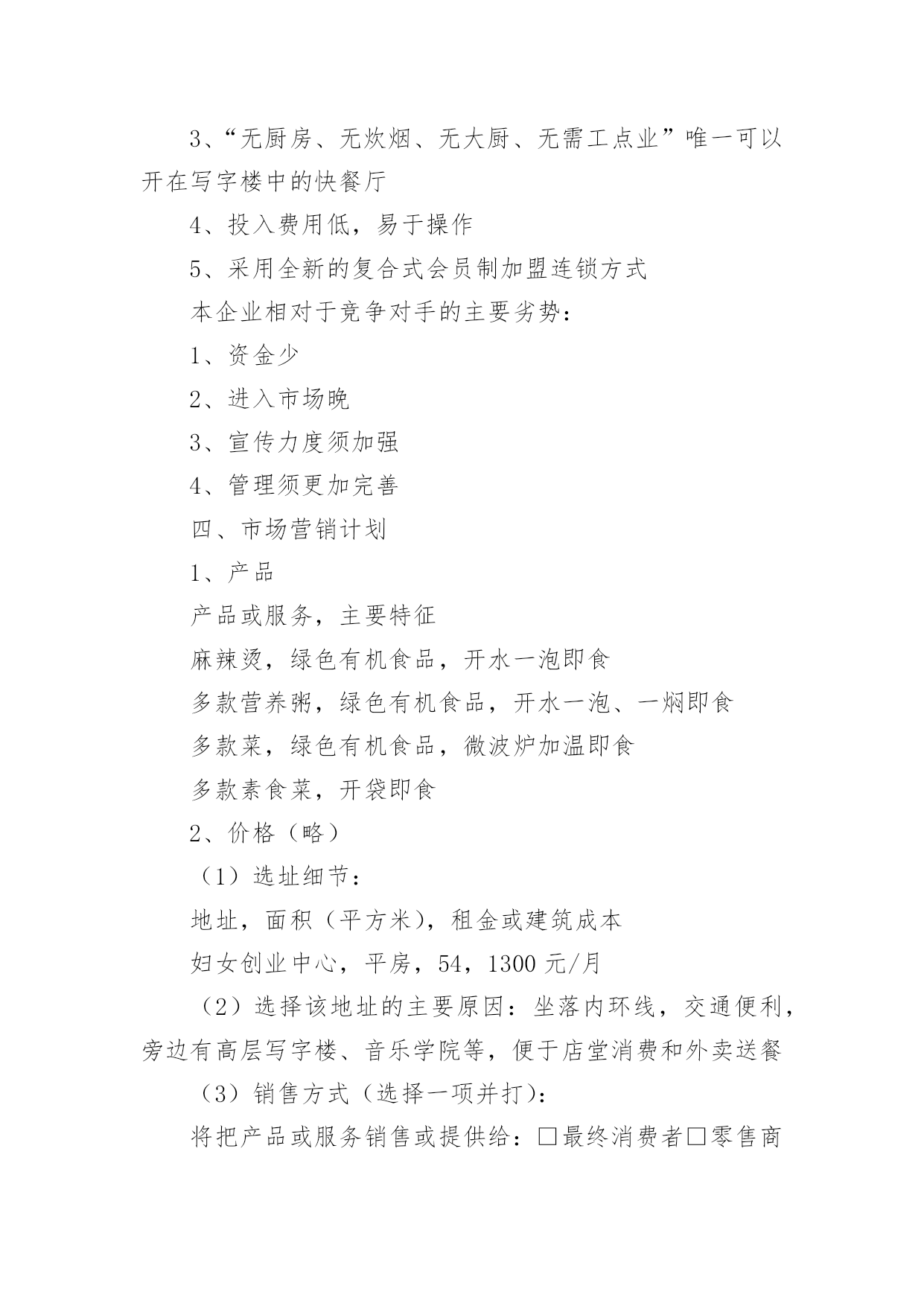 3、“无厨房、无炊烟、无大厨、无需工点业”唯一可以开在写字楼中的快餐厅

4、投入费用低，易于操作

5、采用全新的复合式会员制加盟连锁方式

本企业相对于竞争对手的主要劣势：

1、资金少

2、进入市场晚

3、宣传力度须加强

4、管理须更加完善

四、市场营销计划

1、产品

产品或服务，主要特征

麻辣烫，绿色有机食品，开水一泡即食

多款营养粥，绿色有机食品，开水一泡、一焖即食

多款菜，绿色有机食品，微波炉加温即食

多款素食菜，开袋即食

2、价格（略）

（1）选址细节：

地址，面积（平方米），租金或建筑成本

妇女创业中心，平房，54，1300 元/月

（2）选择该地址的主要原因：坐落内环线，交通便利，旁边有高层写字楼、音乐学院等，便于店堂消费和外卖送餐

（3）销售方式（选择一项并打）：

将把产品或服务销售或提供给：□最终消费者□零售商